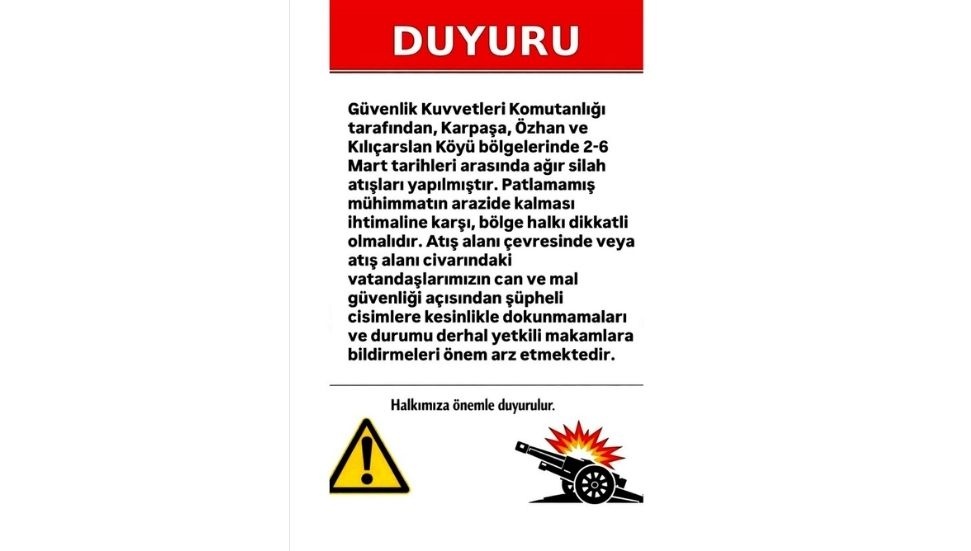 DUYURU

Güvenlik Kuvvetleri Komutanlığı tarafından, Karpaşa, Özhan ve Kılıçarslan Köyü bölgelerinde 2-6 Mart tarihleri arasında ağır silah atışları yapılmıştır. Patlamamış mühimmatın arazide kalması ihtimaline karşı, bölge halkı dikkatli olmalıdır. Atış alanı çevresinde veya atış alanı civarındaki vatandaşlarımızın can ve mal güvenliği açısından şüpheli cisimlere kesinlikle dokunmamaları ve durumu derhal yetkili makamlara bildirmeleri önem arz etmektedir.

Halkımıza önemle duyurulur.